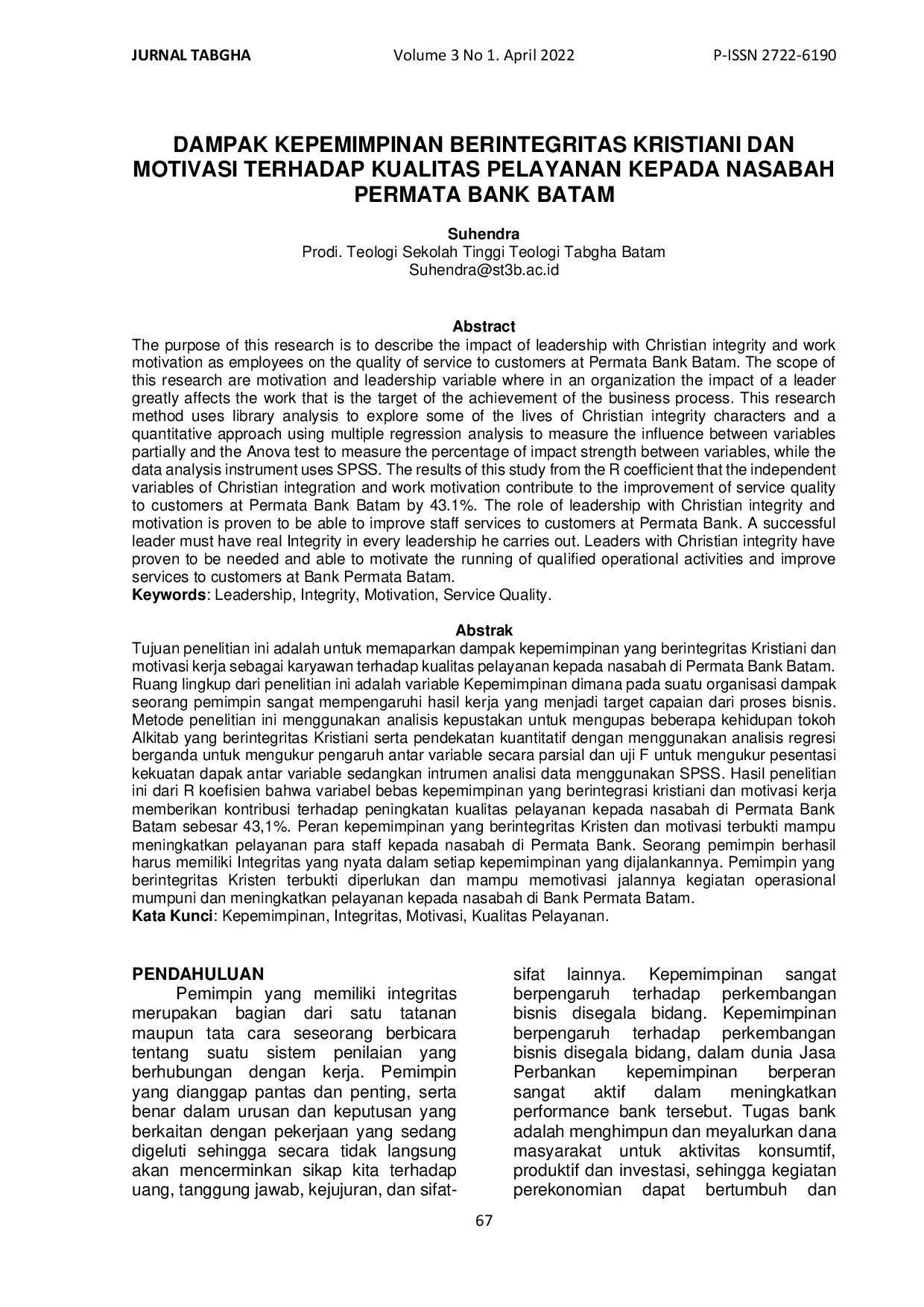 JURNAL TABGHA Volume 3 No 1. April 2022 P-ISSN 2722-6190

DAMPAK KEPEMIMPINAN BERINTEGRITAS KRISTIANI DAN MOTIVASI TERHADAP KUALITAS PELAYANAN KEPADA NASABAH PERMATA BANK BATAM

Suhendra
Prodi. Teologi Sekolah Tinggi Teologi Tabgha Batam
Suhendra@st3b.ac.id

Abstract
The purpose of this research is to describe the impact of leadership with Christian integrity and work motivation as employees on the quality of service to customers at Permata Bank Batam. The scope of this research are motivation and leadership variable where in an organization the impact of a leader greatly affects the work that is the target of the achievement of the business process. This research method uses library analysis to explore some of the lives of Christian integrity characters and a quantitative approach using multiple regression analysis to measure the influence between variables partially and the Anova test to measure the percentage of impact strength between variables, while the data analysis instrument uses SPSS. The results of this study from the R coefficient that the independent variables of Christian integration and work motivation contribute to the improvement of service quality to customers at Permata Bank Batam by 43.1%. The role of leadership with Christian integrity and motivation is proven to be able to improve staff services to customers at Permata Bank. A successful leader must have real Integrity in every leadership he carries out. Leaders with Christian integrity have proven to be needed and able to motivate the running of qualified operational activities and improve services to customers at Bank Permata Batam.
Keywords: Leadership, Integrity, Motivation, Service Quality.

Abstrak
Tujuan penelitian ini adalah untuk memaparkan dampak kepemimpinan yang berintegritas Kristiani dan motivasi kerja sebagai karyawan terhadap kualitas pelayanan kepada nasabah di Permata Bank Batam. Ruang lingkup dari penelitian ini adalah variable Kepemimpinan dimana pada suatu organisasi dampak seorang pemimpin sangat mempengaruhi hasil kerja yang menjadi target capaian dari proses bisnis. Metode penelitian ini menggunakan analisis kepustakan untuk mengupas beberapa kehidupan tokoh Alkitab yang berintegritas Kristiani serta pendekatan kuantitatif dengan menggunakan analisis regresi berganda untuk mengukur pengaruh antar variable secara parsial dan uji F untuk mengukur pesentasi kekuatan dapak antar variable sedangkan intrumen analisi data menggunakan SPSS. Hasil penelitian ini dari R koefisien bahwa variabel bebas kepemimpinan yang berintegrasi kristiani dan motivasi kerja memberikan kontribusi terhadap peningkatan kualitas pelayanan kepada nasabah di Permata Bank Batam sebesar 43,1%. Peran kepemimpinan yang berintegritas Kristen dan motivasi terbukti mampu meningkatkan pelayanan para staff kepada nasabah di Permata Bank. Seorang pemimpin berhasil harus memiliki Integritas yang nyata dalam setiap kepemimpinan yang dijalankannya. Pemimpin yang berintegritas Kristen terbukti diperlukan dan mampu memotivasi jalannya kegiatan operasional mumpuni dan meningkatkan pelayanan kepada nasabah di Bank Permata Batam.
Kata Kunci: Kepemimpinan, Integritas, Motivasi, Kualitas Pelayanan.

PENDAHULUAN
Pemimpin yang memiliki integritas merupakan bagian dari satu tatanan maupun tata cara seseorang berbicara tentang suatu sistem penilaian yang berhubungan dengan kerja. Pemimpin yang dianggap pantas dan penting, serta benar dalam urusan dan keputusan yang berkaitan dengan pekerjaan yang sedang digeluti sehingga secara tidak langsung akan mencerminkan sikap kita terhadap uang, tanggung jawab, kejujuran, dan sifat-sifat lainnya. Kepemimpinan sangat berpengaruh terhadap perkembangan bisnis disegala bidang. Kepemimpinan berpengaruh terhadap perkembangan bisnis disegala bidang, dalam dunia Jasa Perbankan kepemimpinan berperan sangat aktif dalam meningkatkan performance bank tersebut. Tugas bank adalah menghimpun dan meyalurkan dana masyarakat untuk aktivitas konsumtif, produktif dan investasi, sehingga kegiatan perekonomian dapat bertumbuh dan

67